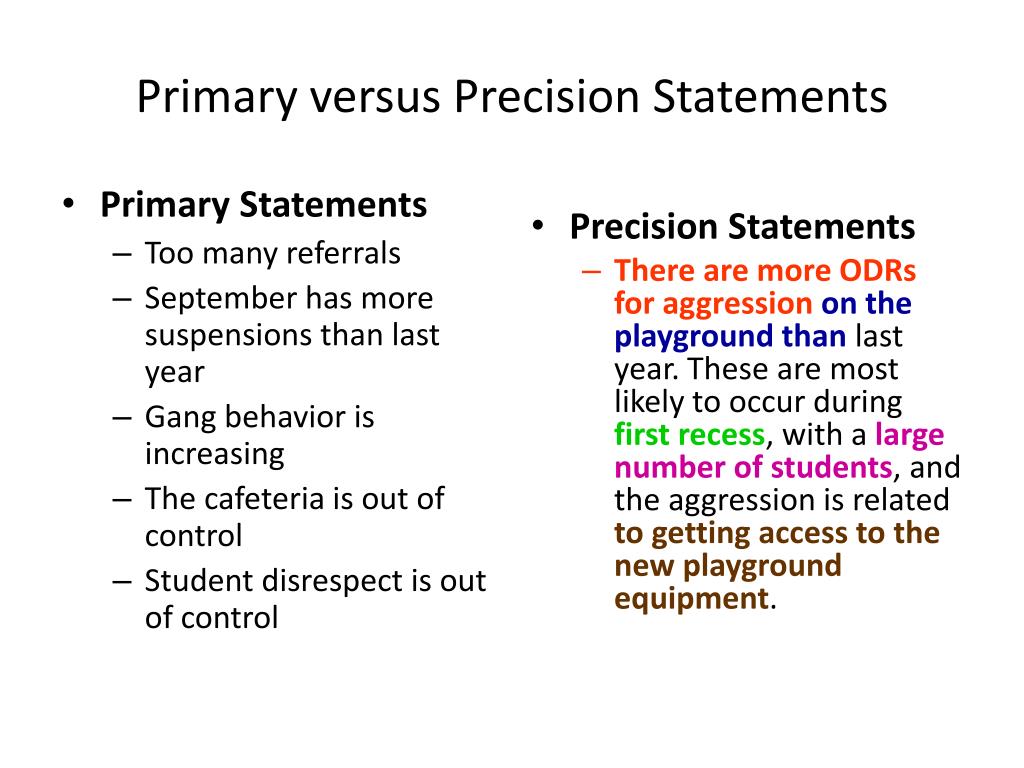 Primary versus Precision Statements

• Primary Statements
– Too many referrals
– September has more suspensions than last year
– Gang behavior is increasing
– The cafeteria is out of control
– Student disrespect is out of control

• Precision Statements
– There are more ODRs for aggression on the playground than last year. These are most likely to occur during first recess, with a large number of students, and the aggression is related to getting access to the new playground equipment.